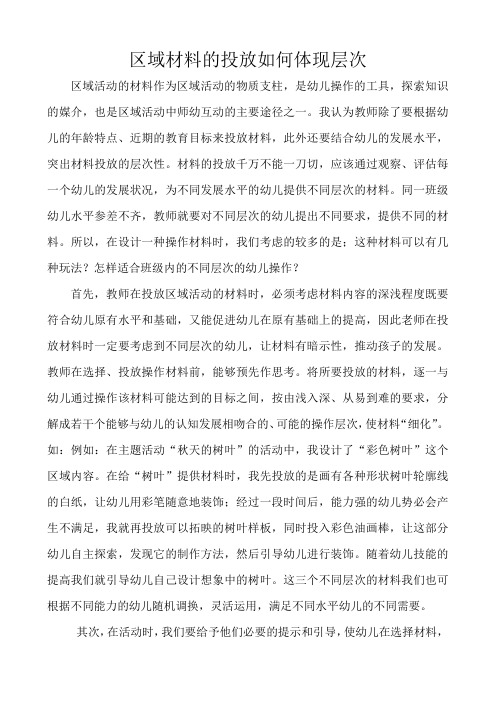 区域材料的投放如何体现层次

区域活动的材料作为区域活动的物质支柱，是幼儿操作的工具，探索知识的媒介，也是区域活动中师幼互动的主要途径之一。我认为教师除了要根据幼儿的年龄特点、近期的教育目标来投放材料，此外还要结合幼儿的发展水平，突出材料投放的层次性。材料的投放千万不能一刀切，应该通过观察、评估每一个幼儿的发展状况，为不同发展水平的幼儿提供不同层次的材料。同一班级幼儿水平参差不齐，教师就要对不同层次的幼儿提出不同要求，提供不同的材料。所以，在设计一种操作材料时，我们考虑的较多的是：这种材料可以有几种玩法？怎样适合班级内的不同层次的幼儿操作？

首先，教师在投放区域活动的材料时，必须考虑材料内容的深浅程度既要符合幼儿原有水平和基础，又能促进幼儿在原有基础上的提高，因此老师在投放材料时一定要考虑到不同层次的幼儿，让材料有暗示性，推动孩子的发展。教师在选择、投放操作材料前，能够预先作思考。将所要投放的材料，逐一与幼儿通过操作该材料可能达到的目标之间，按由浅入深、从易到难的要求，分解成若干个能够与幼儿的认知发展相吻合的、可能的操作层次，使材料“细化”。如：例如：在主题活动“秋天的树叶”的活动中，我设计了“彩色树叶”这个区域内容。在给“树叶”提供材料时，我先投放的是画有各种形状树叶轮廓线的白纸，让幼儿用彩笔随意地装饰；经过一段时间后，能力强的幼儿势必会产生不满足，我就再投放可以拓映的树叶样板，同时投入彩色油画棒，让这部分幼儿自主探索，发现它的制作方法，然后引导幼儿进行装饰。随着幼儿技能的提高我们就引导幼儿自己设计想象中的树叶。这三个不同层次的材料我们也可根据不同能力的幼儿随机调换，灵活运用，满足不同水平幼儿的不同需要。

其次，在活动时，我们要给予他们必要的提示和引导，使幼儿在选择材料，